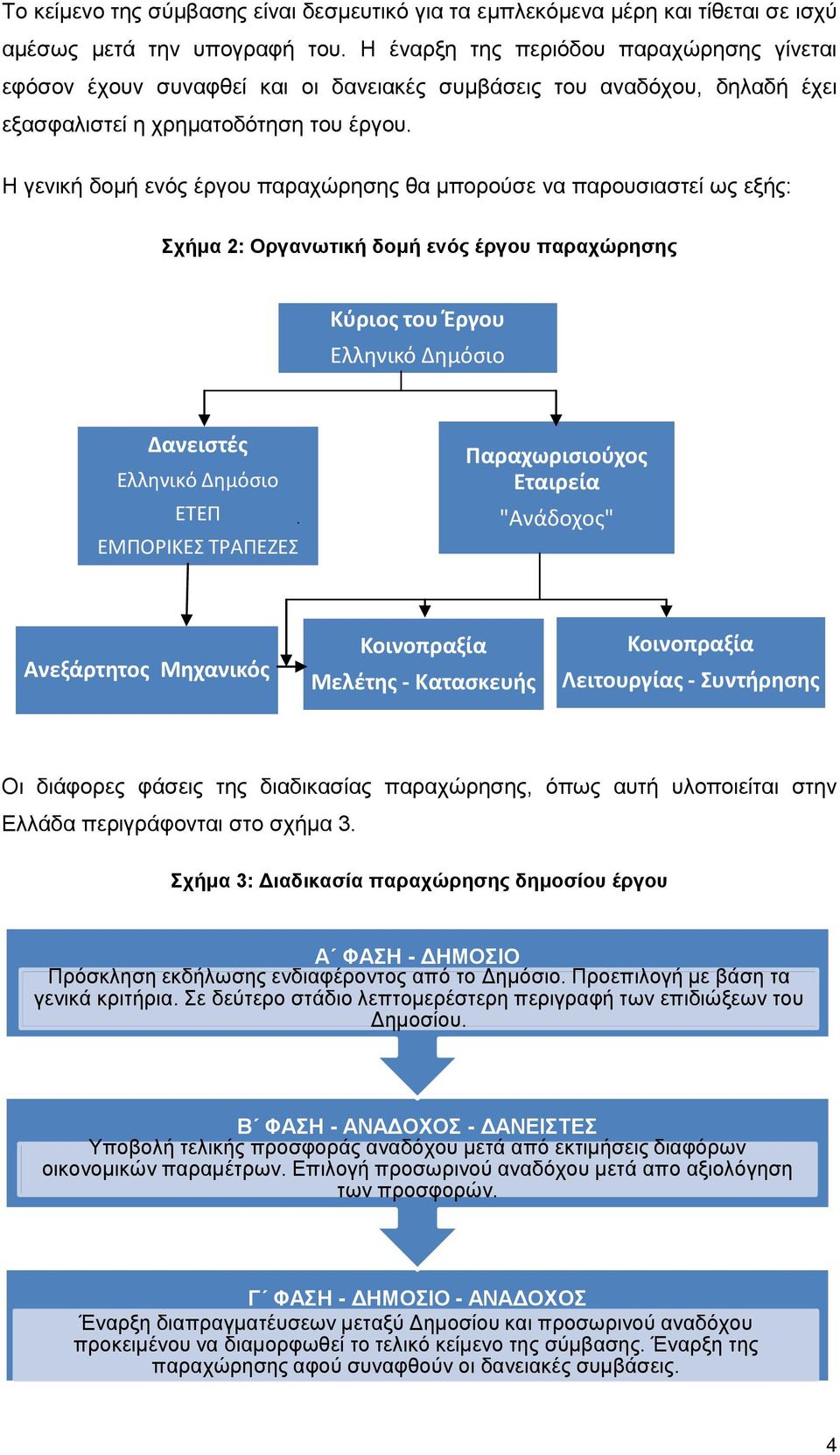 Το κείμενο της σύμβασης είναι δεσμευτικό για τα εμπλεκόμενα μέρη και τίθεται σε ισχύ αμέσως μετά την υπογραφή του. Η έναρξη της περιόδου παραχώρησης γίνεται εφόσον έχουν συναφθεί και οι δανειακές συμβάσεις του αναδόχου, δηλαδή έχει εξασφαλιστεί η χρηματοδότηση του έργου.

Η γενική δομή ενός έργου παραχώρησης θα μπορούσε να παρουσιαστεί ως εξής:

Σχήμα 2: Οργανωτική δομή ενός έργου παραχώρησης

Κύριος του Έργου
Ελληνικό Δημόσιο

Δανειστές
Ελληνικό Δημόσιο
ΕΤΕΠ
ΕΜΠΟΡΙΚΕΣ ΤΡΑΠΕΖΕΣ

Παραχωρισιούχος Εταιρεία
"Ανάδοχος"

Ανεξάρτητος Μηχανικός

Κοινοπραξία
Μελέτης - Κατασκευής

Κοινοπραξία
Λειτουργίας - Συντήρησης

Οι διάφορες φάσεις της διαδικασίας παραχώρησης, όπως αυτή υλοποιείται στην Ελλάδα περιγράφονται στο σχήμα 3.

Σχήμα 3: Διαδικασία παραχώρησης δημοσίου έργου

Α΄ ΦΑΣΗ - ΔΗΜΟΣΙΟ
Πρόσκληση εκδήλωσης ενδιαφέροντος από το Δημόσιο. Προεπιλογή με βάση τα γενικά κριτήρια. Σε δεύτερο στάδιο λεπτομερέστερη περιγραφή των επιδιώξεων του Δημοσίου.

Β΄ ΦΑΣΗ - ΑΝΑΔΟΧΟΣ - ΔΑΝΕΙΣΤΕΣ
Υποβολή τελικής προσφοράς αναδόχου μετά από εκτιμήσεις διαφόρων οικονομικών παραμέτρων. Επιλογή προσωρινού αναδόχου μετά απο αξιολόγηση των προσφορών.

Γ΄ ΦΑΣΗ - ΔΗΜΟΣΙΟ - ΑΝΑΔΟΧΟΣ
Έναρξη διαπραγματέυσεων μεταξύ Δημοσίου και προσωρινού αναδόχου προκειμένου να διαμορφωθεί το τελικό κείμενο της σύμβασης. Έναρξη της παραχώρησης αφού συναφθούν οι δανειακές συμβάσεις.

4